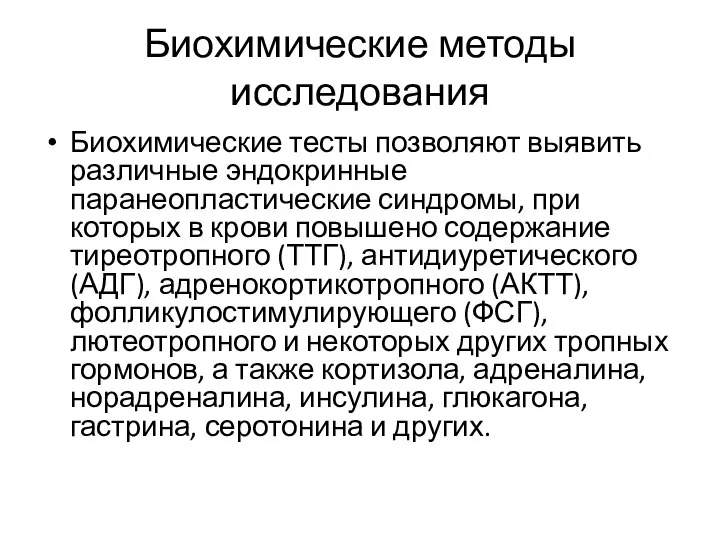 Биохимические методы исследования

• Биохимические тесты позволяют выявить различные эндокринные паранеопластические синдромы, при которых в крови повышено содержание тиреотропного (ТТГ), антидиуретического (АДГ), адренокортикотропного (АКТТ), фолликулостимулирующего (ФСГ), лютеотропного и некоторых других тропных гормонов, а также кортизола, адреналина, норадреналина, инсулина, глюкагона, гастрина, серотонина и других.